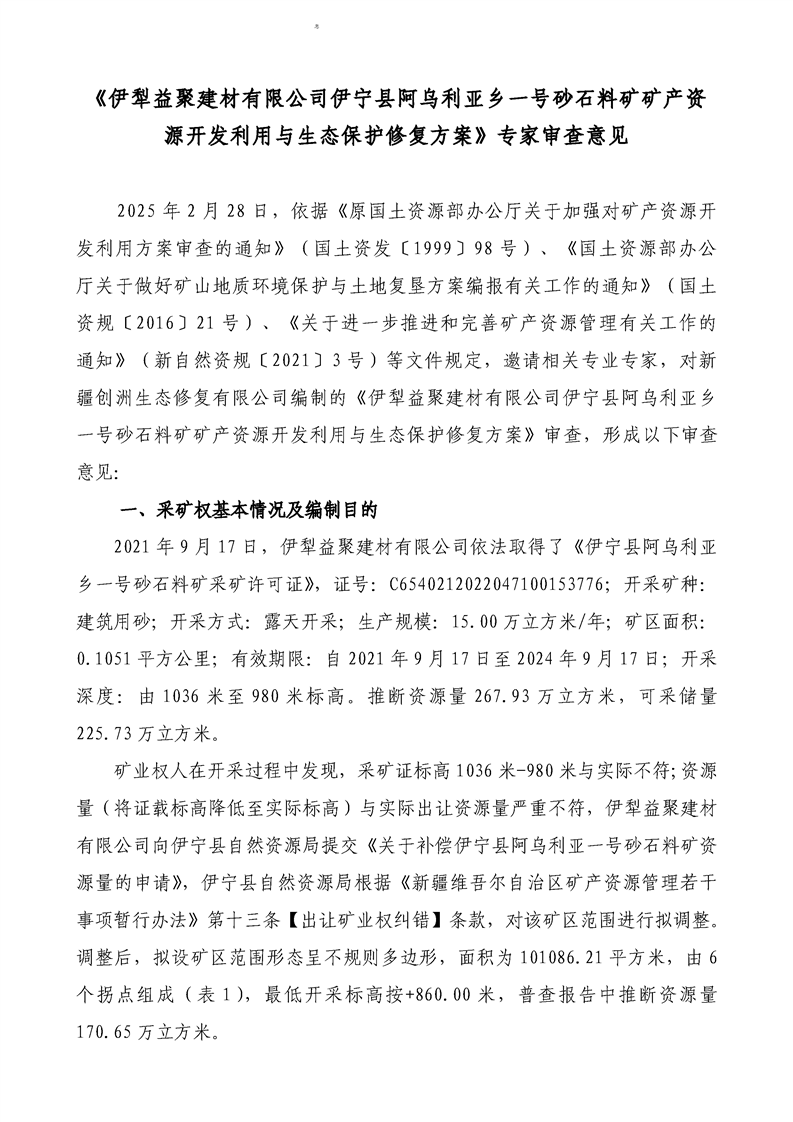 《伊犁益聚建材有限公司伊宁县阿乌利亚乡一号砂石料矿矿产资源开发利用与生态保护修复方案》专家审查意见

2025 年 2 月 28 日，依据《原国土资源部办公厅关于加强对矿产资源开发利用方案审查的通知》（国土资发〔1999〕98 号）、《国土资源部办公厅关于做好矿山地质环境保护与土地复垦方案编报有关工作的通知》（国土资规〔2016〕21 号）、《关于进一步推进和完善矿产资源管理有关工作的通知》（新自然资规〔2021〕3 号）等文件规定，邀请相关专业专家，对新疆创洲生态修复有限公司编制的《伊犁益聚建材有限公司伊宁县阿乌利亚乡一号砂石料矿矿产资源开发利用与生态保护修复方案》审查，形成以下审查意见：

一、采矿权基本情况及编制目的

2021 年 9 月 17 日，伊犁益聚建材有限公司依法取得了《伊宁县阿乌利亚乡一号砂石料矿采矿许可证》，证号：C6540212022047100153776；开采矿种：建筑用砂；开采方式：露天开采；生产规模：15.00 万立方米/年；矿区面积：0.1051 平方公里；有效期限：自 2021 年 9 月 17 日至 2024 年 9 月 17 日；开采深度：由 1036 米至 980 米标高。推断资源量 267.93 万立方米，可采储量 225.73 万立方米。

矿业权人在开采过程中发现，采矿证标高 1036 米-980 米与实际不符;资源量（将证载标高降低至实际标高）与实际出让资源量严重不符，伊犁益聚建材有限公司向伊宁县自然资源局提交《关于补偿伊宁县阿乌利亚一号砂石料矿资源量的申请》，伊宁县自然资源局根据《新疆维吾尔自治区矿产资源管理若干事项暂行办法》第十三条【出让矿业权纠错】条款，对该矿区范围进行拟调整。调整后，拟设矿区范围形态呈不规则多边形，面积为 101086.21 平方米，由 6 个拐点组成（表 1），最低开采标高按+860.00 米，普查报告中推断资源量 170.65 万立方米。